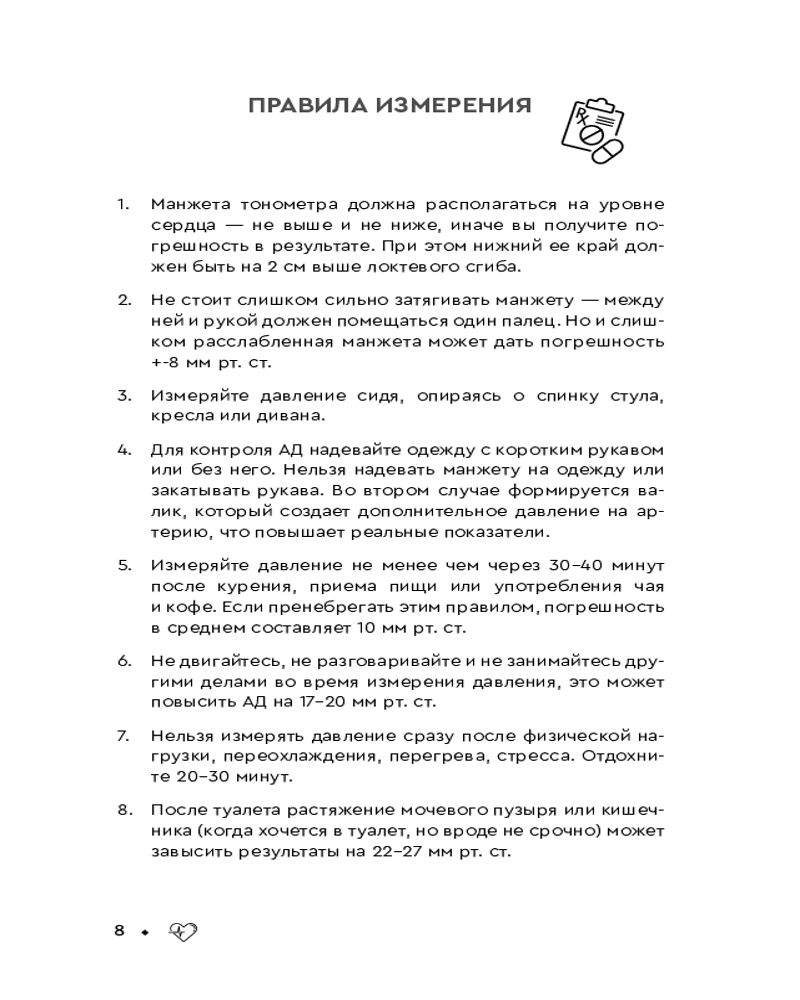 ПРАВИЛА ИЗМЕРЕНИЯ

1. Манжета тонометра должна располагаться на уровне сердца — не выше и не ниже, иначе вы получите погрешность в результате. При этом нижний ее край должен быть на 2 см выше локтевого сгиба.

2. Не стоит слишком сильно затягивать манжету — между ней и рукой должен помещаться один палец. Но и слишком расслабленная манжета может дать погрешность +-8 мм рт. ст.

3. Измеряйте давление сидя, опираясь о спинку стула, кресла или дивана.

4. Для контроля АД надевайте одежду с коротким рукавом или без него. Нельзя надевать манжету на одежду или закатывать рукава. Во втором случае формируется валик, который создает дополнительное давление на артерию, что повышает реальные показатели.

5. Измеряйте давление не менее чем через 30–40 минут после курения, приема пищи или употребления чая и кофе. Если пренебрегать этим правилом, погрешность в среднем составляет 10 мм рт. ст.

6. Не двигайтесь, не разговаривайте и не занимайтесь другими делами во время измерения давления, это может повысить АД на 17–20 мм рт. ст.

7. Нельзя измерять давление сразу после физической нагрузки, переохлаждения, перегрева, стресса. Отдохните 20–30 минут.

8. После туалета растяжение мочевого пузыря или кишечника (когда хочется в туалет, но вроде не срочно) может завысить результаты на 22–27 мм рт. ст.

8